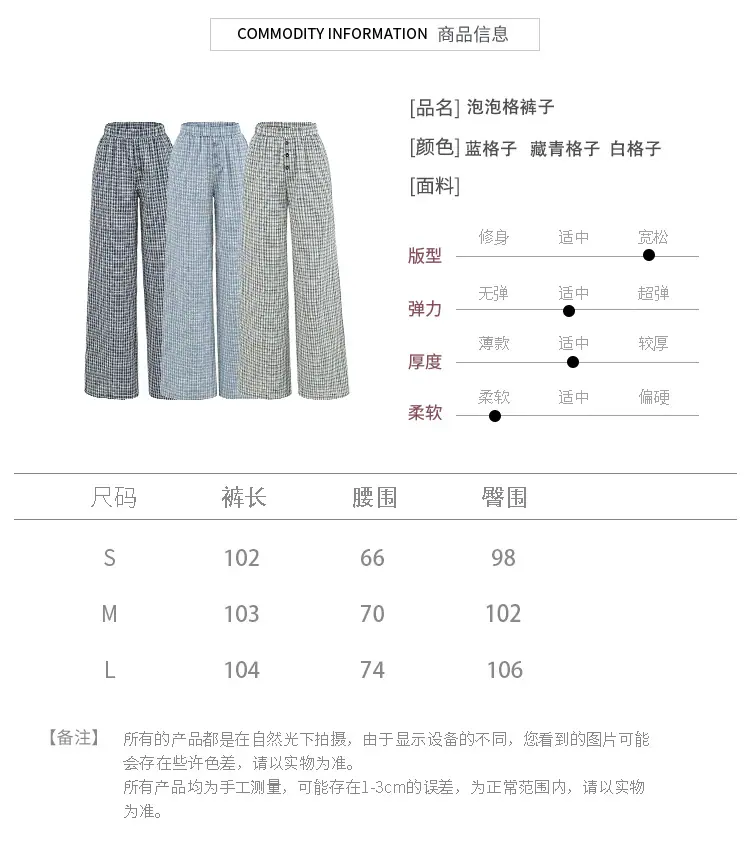 COMMODITY INFORMATION 商品信息

[品名] 泡泡格裤子

[颜色] 蓝格子 藏青格子 白格子

[面料]

版型
修身 适中 宽松

弹力
无弹 适中 超弹

厚度
薄款 适中 较厚

柔软
柔软 适中 偏硬

| 尺码 | 裤长 | 腰围 | 臀围 |
|---|---|---|---|
| S | 102 | 66 | 98 |
| M | 103 | 70 | 102 |
| L | 104 | 74 | 106 |

【备注】 所有的产品都是在自然光下拍摄，由于显示设备的不同，您看到的图片可能会存在些许色差，请以实物为准。
所有产品均为手工测量，可能存在1-3cm的误差，为正常范围内，请以实物为准。